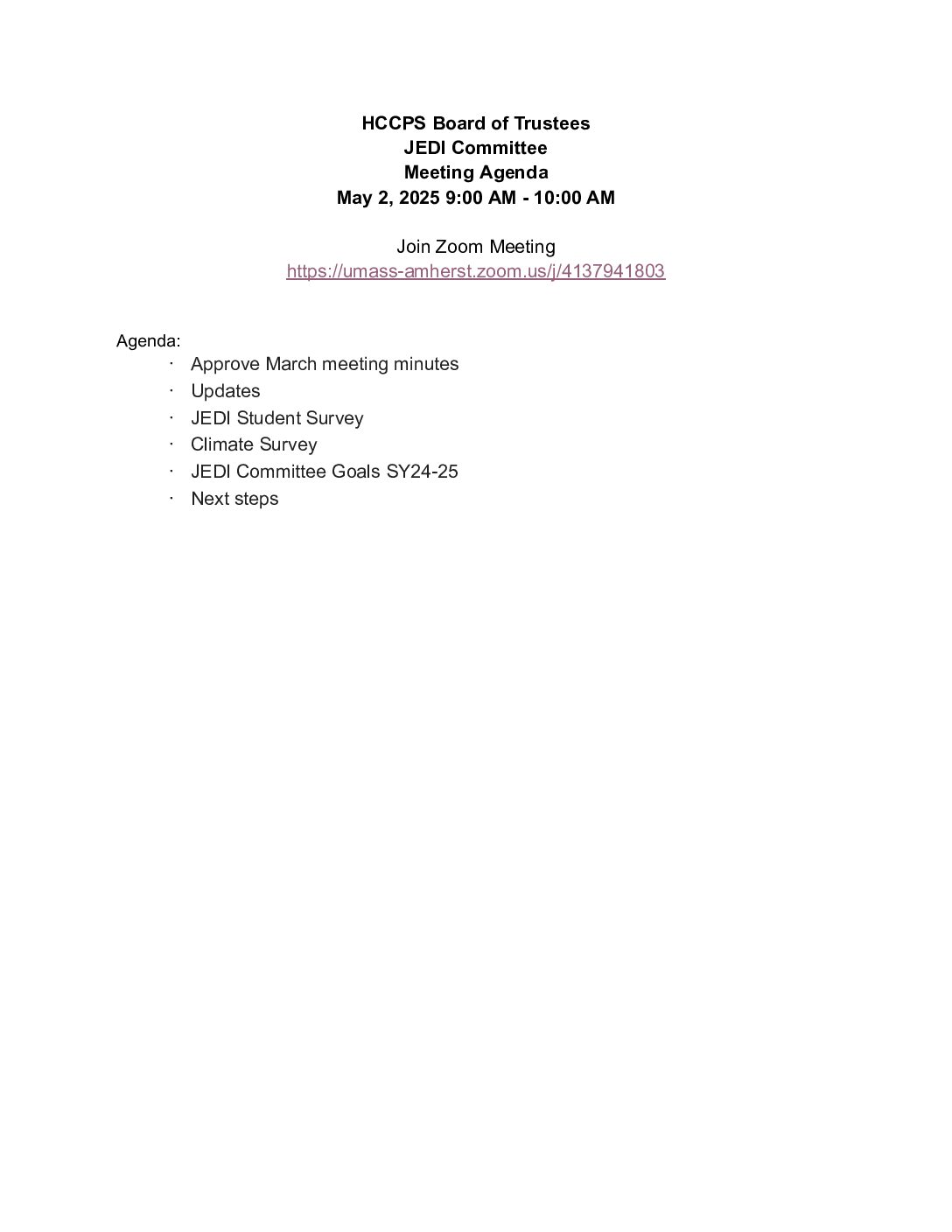 HCCPS Board of Trustees
JEDI Committee
Meeting Agenda
May 2, 2025 9:00 AM - 10:00 AM

Join Zoom Meeting
https://umass-amherst.zoom.us/j/4137941803

Agenda:
• Approve March meeting minutes
• Updates
• JEDI Student Survey
• Climate Survey
• JEDI Committee Goals SY24-25
• Next steps